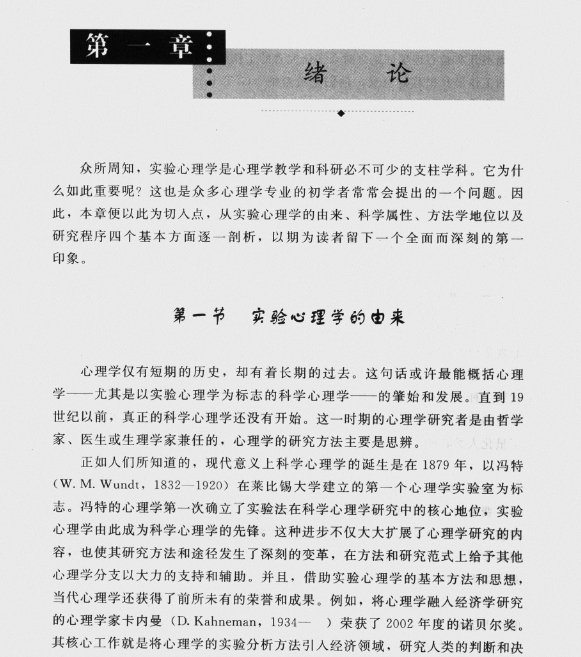 第一章

绪　论

众所周知，实验心理学是心理学教学和科研必不可少的支柱学科。它为什么如此重要呢？这也是众多心理学专业的初学者常常会提出的一个问题。因此，本章便以此为切入点，从实验心理学的由来、科学属性、方法学地位以及研究程序四个基本方面逐一剖析，以期为读者留下一个全面而深刻的第一印象。

第一节　实验心理学的由来

心理学仅有短期的历史，却有着长期的过去。这句话或许最能概括心理学——尤其是以实验心理学为标志的科学心理学——的肇始和发展。直到19世纪以前，真正的科学心理学还没有开始。这一时期的心理学研究者是由哲学家、医生或生理学家兼任的，心理学的研究方法主要是思辨。

正如人们所知道的，现代意义上科学心理学的诞生是在1879年，以冯特（W. M. Wundt，1832—1920）在莱比锡大学建立的第一个心理学实验室为标志。冯特的心理学第一次确立了实验法在科学心理学研究中的核心地位，实验心理学由此成为科学心理学的先锋。这种进步不仅大大扩展了心理学研究的内容，也使其研究方法和途径发生了深刻的变革，在方法和研究范式上给予其他心理学分支以大力的支持和辅助。并且，借助实验心理学的基本方法和思想，当代心理学还获得了前所未有的荣誉和成果。例如，将心理学融入经济学研究的心理学家卡内曼（D. Kahneman，1934—　）荣获了2002年度的诺贝尔奖。其核心工作就是将心理学的实验分析方法引入经济领域，研究人类的判断和决